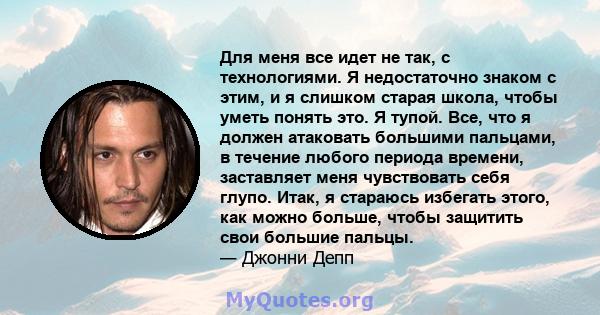 Для меня все идет не так, с технологиями. Я недостаточно знаком с этим, и я слишком старая школа, чтобы уметь понять это. Я тупой. Все, что я должен атаковать большими пальцами, в течение любого периода времени, заставляет меня чувствовать себя глупо. Итак, я стараюсь избегать этого, как можно больше, чтобы защитить свои большие пальцы.
— Джонни Депп

MyQuotes.org